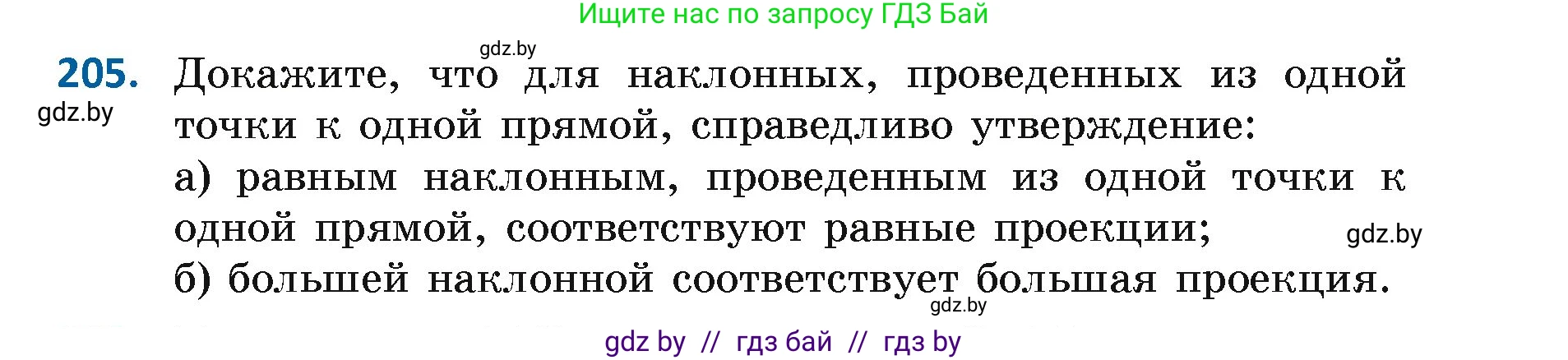 Ищите нас по запросу ГДЗ Бай

gdz.by

205. Докажите, что для наклонных, проведенных из одной точки к одной прямой, справедливо утверждение:

gdz.by

а) равным наклонным, проведенным из одной точки к одной прямой, соответствуют равные проекции;

gdz.by

б) большей наклонной соответствует большая проекция.

gdz.by

gdz by // гдз бай // гдз by